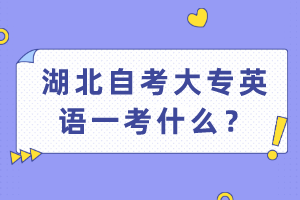 湖北自考大专英语一考什么？